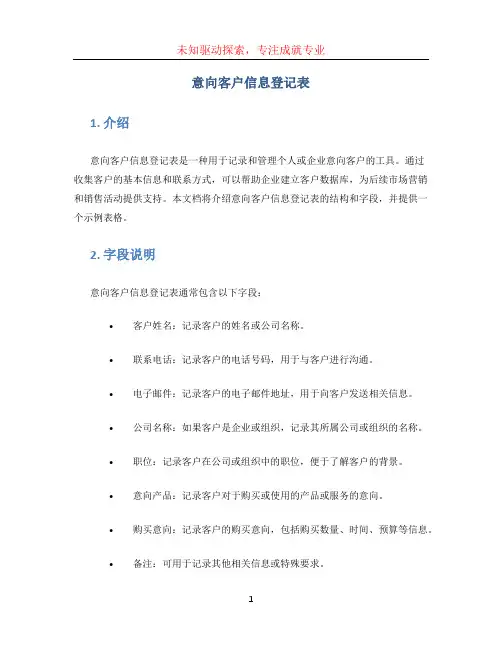 未知驱动探索，专注成就专业

意向客户信息登记表

1. 介绍

意向客户信息登记表是一种用于记录和管理个人或企业意向客户的工具。通过收集客户的基本信息和联系方式，可以帮助企业建立客户数据库，为后续市场营销和销售活动提供支持。本文档将介绍意向客户信息登记表的结构和字段，并提供一个示例表格。

2. 字段说明

意向客户信息登记表通常包含以下字段：

• 客户姓名：记录客户的姓名或公司名称。

• 联系电话：记录客户的电话号码，用于与客户进行沟通。

• 电子邮件：记录客户的电子邮件地址，用于向客户发送相关信息。

• 公司名称：如果客户是企业或组织，记录其所属公司或组织的名称。

• 职位：记录客户在公司或组织中的职位，便于了解客户的背景。

• 意向产品：记录客户对于购买或使用的产品或服务的意向。

• 购买意向：记录客户的购买意向，包括购买数量、时间、预算等信息。

• 备注：可用于记录其他相关信息或特殊要求。

1